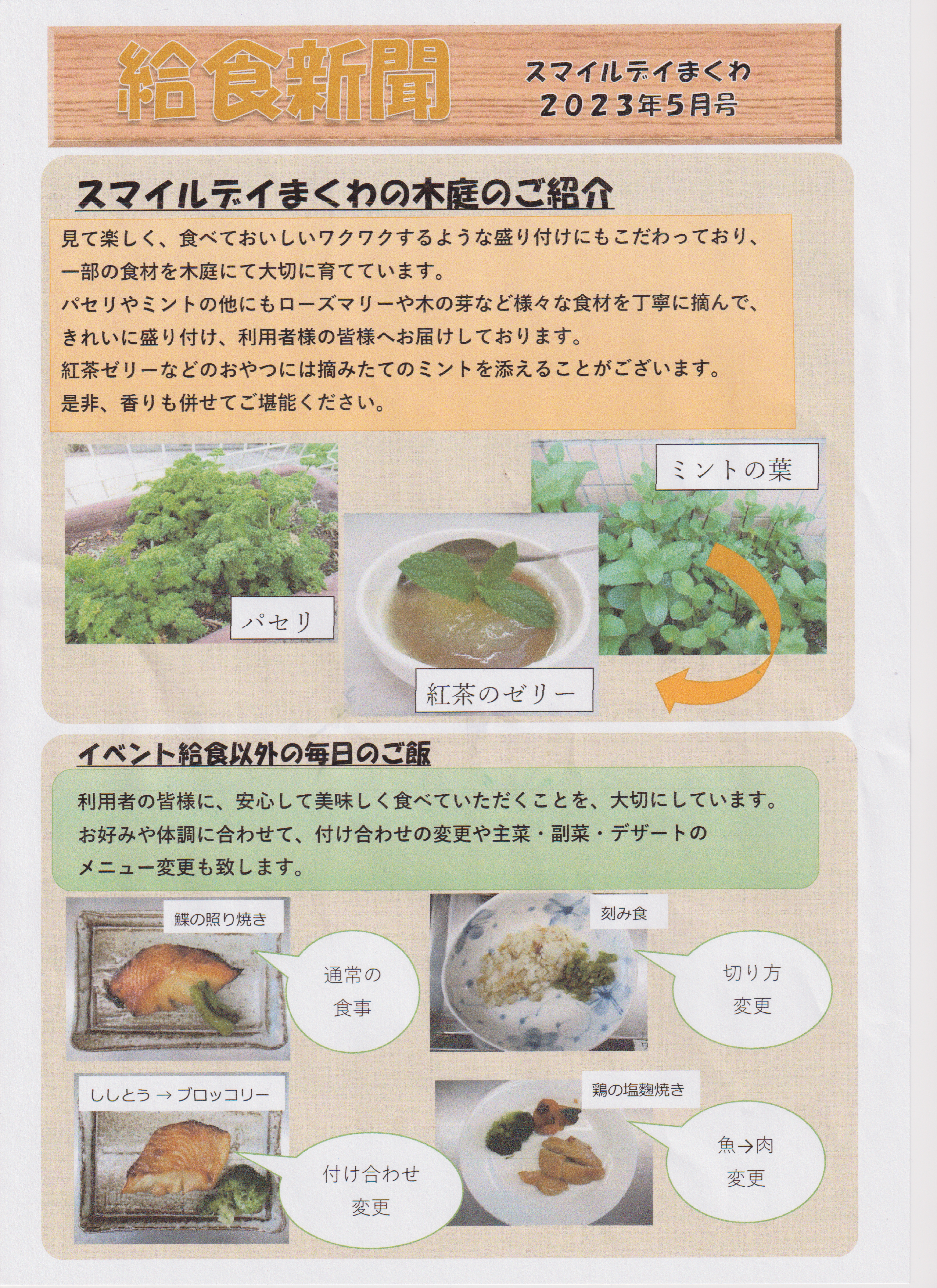 給食新聞

スマイルデイまくわ
2023年5月号

スマイルデイまくわの木庭のご紹介

見て楽しく、食べておいしいワクワクするような盛り付けにもこだわっており、一部の食材を木庭にて大切に育てています。
パセリやミントの他にもローズマリーや木の芽など様々な食材を丁寧に摘んで、きれいに盛り付け、利用者様の皆様へお届けしております。
紅茶ゼリーなどのおやつには摘みたてのミントを添えることがございます。
是非、香りも併せてご堪能ください。

パセリ

紅茶のゼリー

ミントの葉

イベント給食以外の毎日のご飯

利用者の皆様に、安心して美味しく食べていただくことを、大切にしています。
お好みや体調に合わせて、付け合わせの変更や主菜・副菜・デザートのメニュー変更も致します。

鰈の照り焼き

通常の食事

刻み食

切り方変更

ししとう → ブロッコリー

付け合わせ変更

鶏の塩麹焼き

魚→肉変更